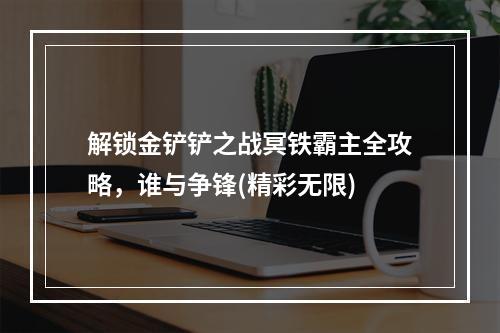 解锁金铲铲之战冥铁霸主全攻略，谁与争锋(精彩无限)